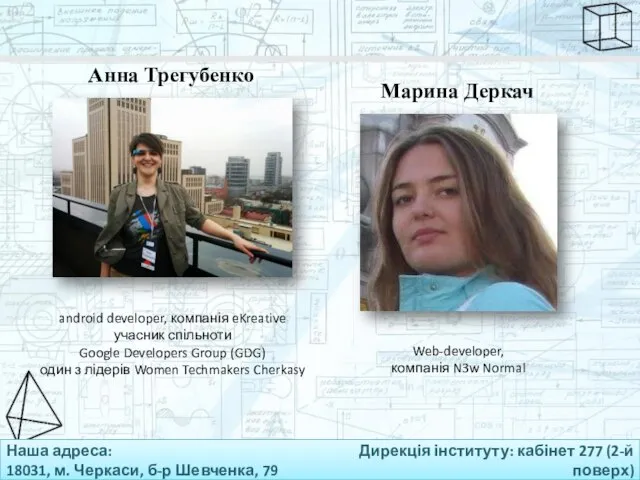 Анна Трегубенко

android developer, компанія eKreative
учасник спільноти
Google Developers Group (GDG)
один з лідерів Women Techmakers Cherkasy

Марина Деркач

Web-developer,
компанія N3w Normal

Наша адреса:
18031, м. Черкаси, б-р Шевченка, 79

Дирекція інституту: кабінет 277 (2-й поверх)